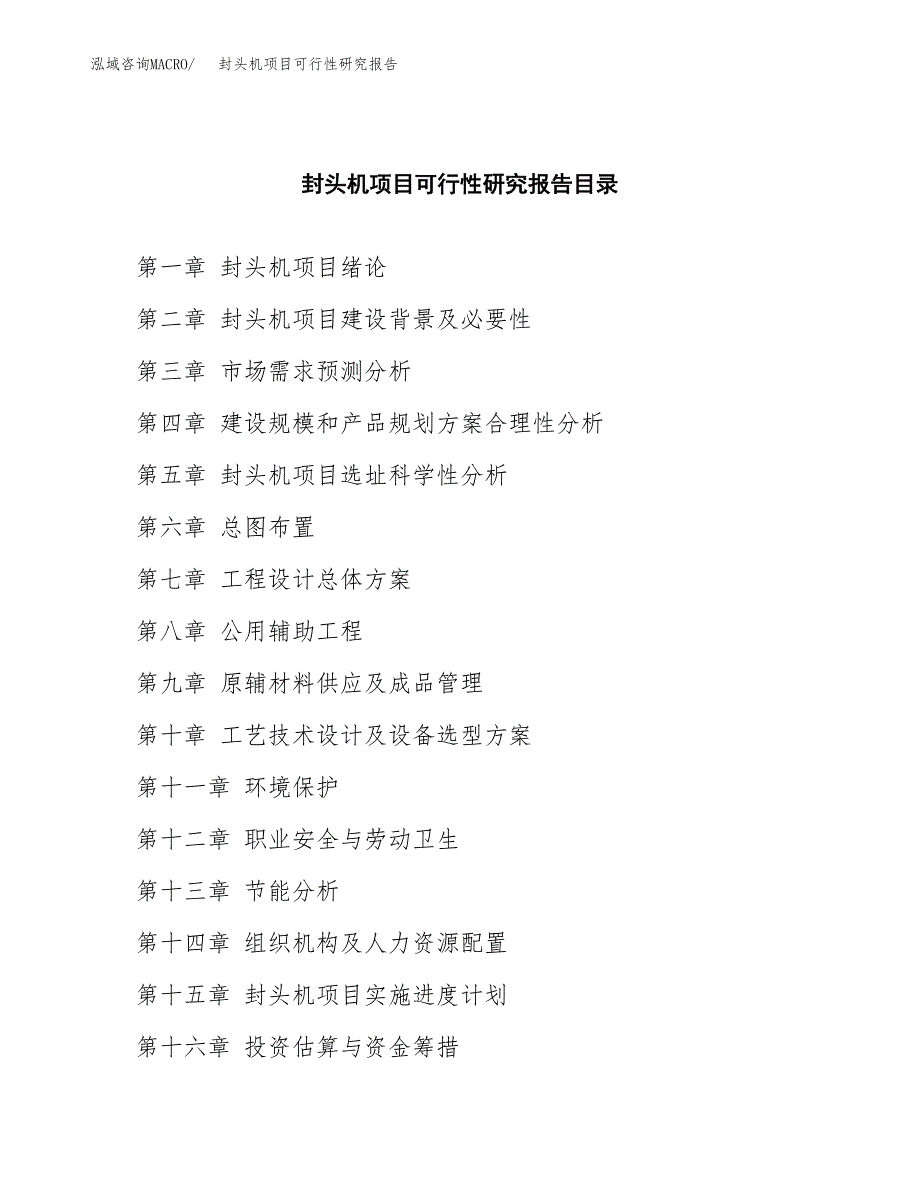 泓域咨询MACRO/ 封头机项目可行性研究报告

封头机项目可行性研究报告目录

第一章 封头机项目绪论

第二章 封头机项目建设背景及必要性

第三章 市场需求预测分析

第四章 建设规模和产品规划方案合理性分析

第五章 封头机项目选址科学性分析

第六章 总图布置

第七章 工程设计总体方案

第八章 公用辅助工程

第九章 原辅材料供应及成品管理

第十章 工艺技术设计及设备选型方案

第十一章 环境保护

第十二章 职业安全与劳动卫生

第十三章 节能分析

第十四章 组织机构及人力资源配置

第十五章 封头机项目实施进度计划

第十六章 投资估算与资金筹措